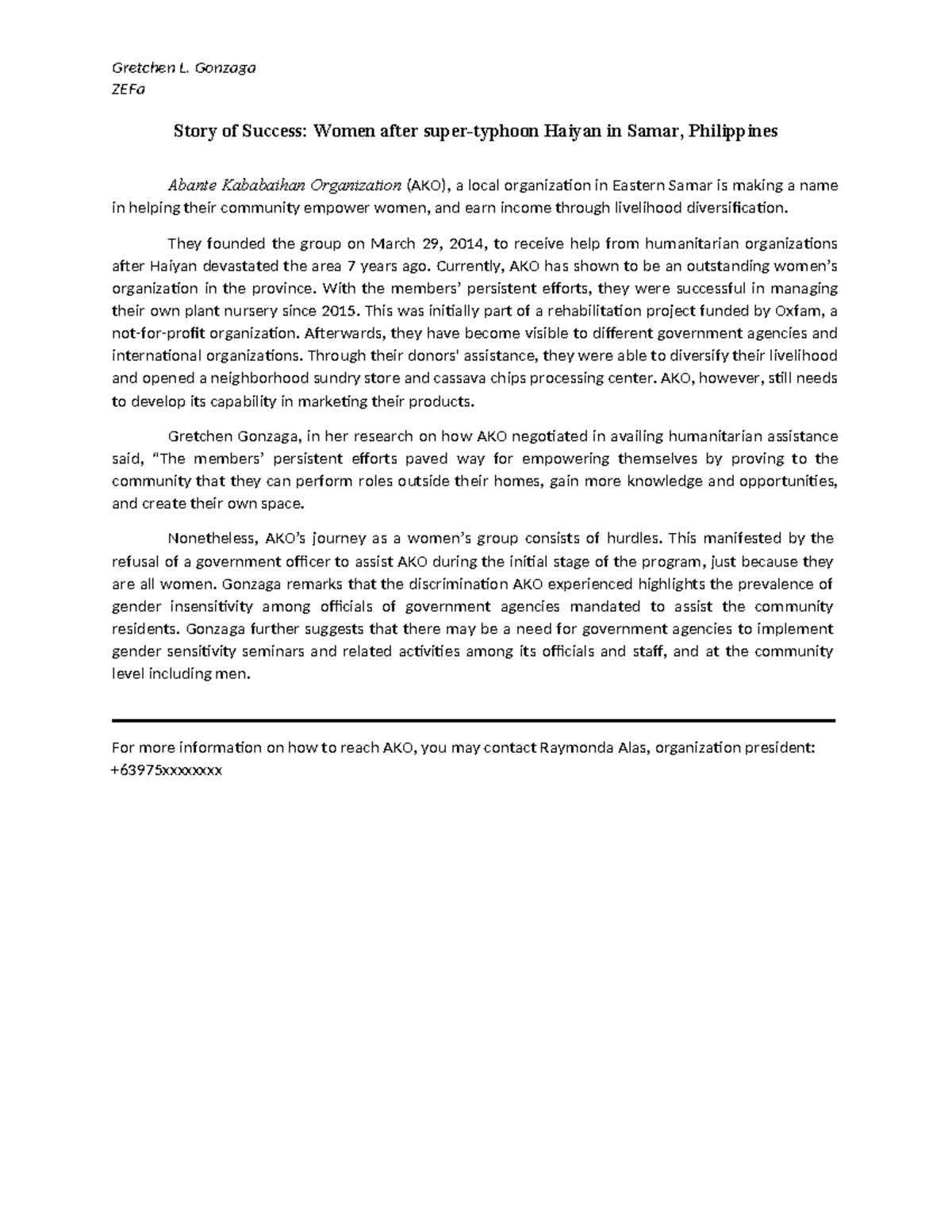 Gretchen L. Gonzaga
ZEFa

Story of Success: Women after super-typhoon Haiyan in Samar, Philippines

Abante Kababaihan Organization (AKO), a local organization in Eastern Samar is making a name in helping their community empower women, and earn income through livelihood diversification.

They founded the group on March 29, 2014, to receive help from humanitarian organizations after Haiyan devastated the area 7 years ago. Currently, AKO has shown to be an outstanding women's organization in the province. With the members' persistent efforts, they were successful in managing their own plant nursery since 2015. This was initially part of a rehabilitation project funded by Oxfam, a not-for-profit organization. Afterwards, they have become visible to different government agencies and international organizations. Through their donors' assistance, they were able to diversify their livelihood and opened a neighborhood sundry store and cassava chips processing center. AKO, however, still needs to develop its capability in marketing their products.

Gretchen Gonzaga, in her research on how AKO negotiated in availing humanitarian assistance said, "The members' persistent efforts paved way for empowering themselves by proving to the community that they can perform roles outside their homes, gain more knowledge and opportunities, and create their own space.

Nonetheless, AKO's journey as a women's group consists of hurdles. This manifested by the refusal of a government officer to assist AKO during the initial stage of the program, just because they are all women. Gonzaga remarks that the discrimination AKO experienced highlights the prevalence of gender insensitivity among officials of government agencies mandated to assist the community residents. Gonzaga further suggests that there may be a need for government agencies to implement gender sensitivity seminars and related activities among its officials and staff, and at the community level including men.

For more information on how to reach AKO, you may contact Raymonda Alas, organization president: +63975xxxxxxxx